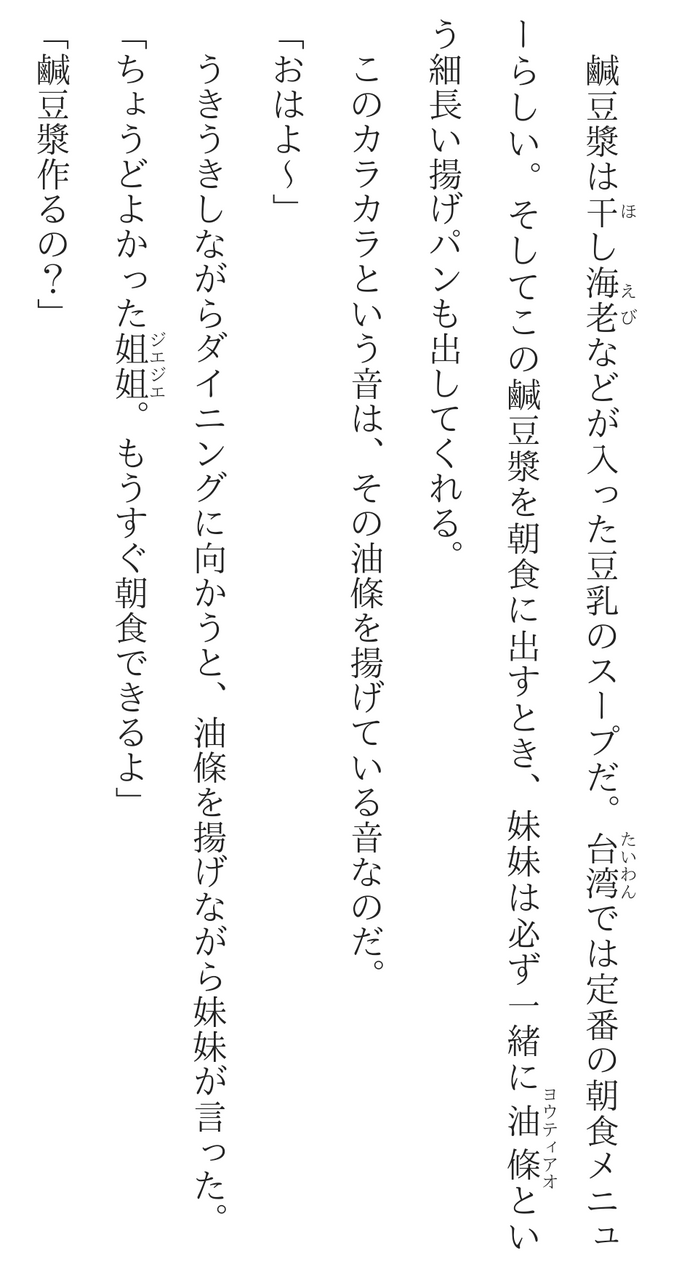 鹹豆漿は干し海老などが入った豆乳のスープだ。台湾では定番の朝食メニューらしい。そしてこの鹹豆漿を朝食に出すとき、妹妹は必ず一緒に油條という細長い揚げパンも出してくれる。

このカラカラという音は、その油條を揚げている音なのだ。

「おはよ〜」

うきうきしながらダイニングに向かうと、油條を揚げながら妹妹が言った。

「ちょうどよかった姐姐。もうすぐ朝食できるよ」

「鹹豆漿作るの？」